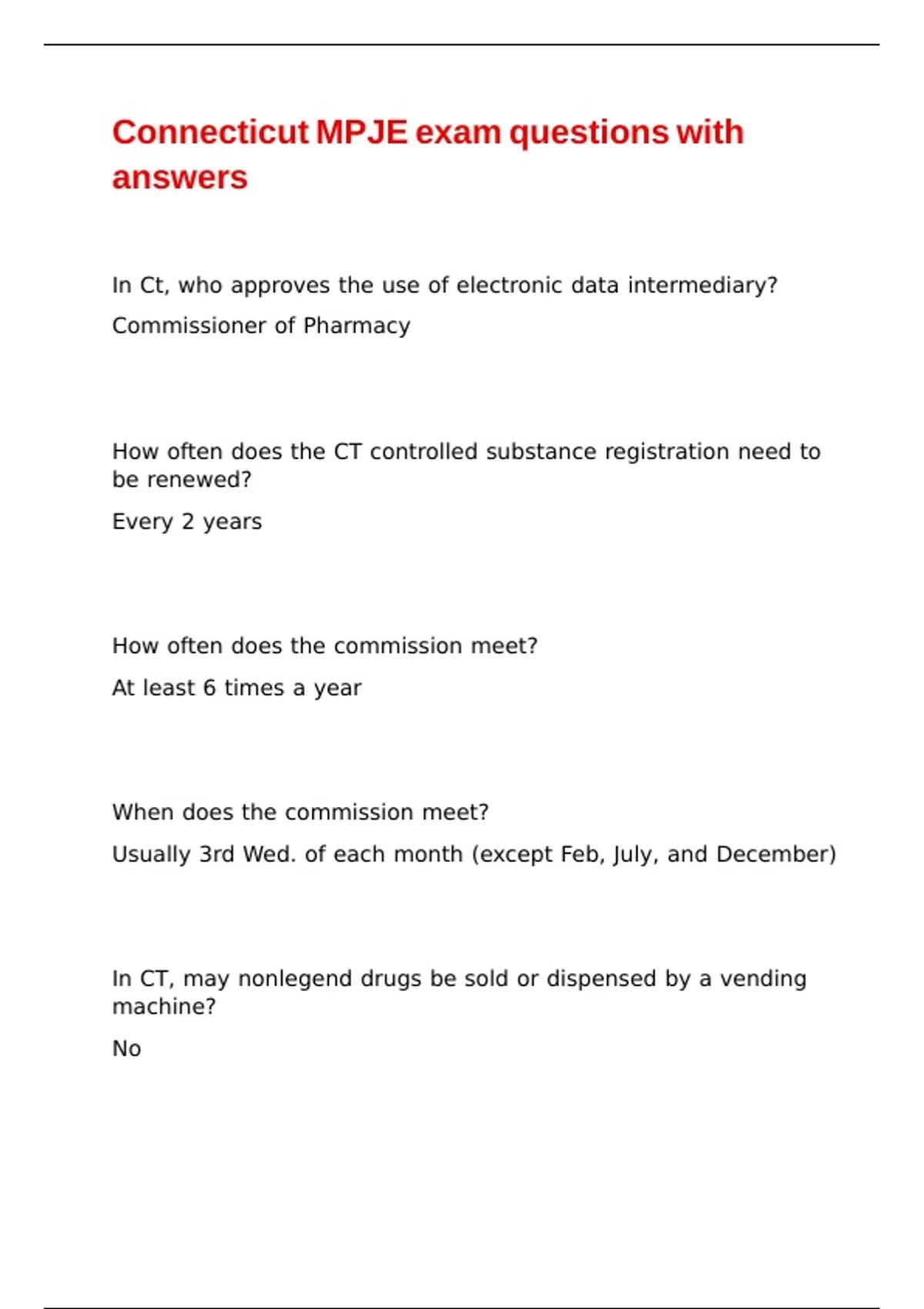 Connecticut MPJE exam questions with answers

In Ct, who approves the use of electronic data intermediary?

Commissioner of Pharmacy

How often does the CT controlled substance registration need to be renewed?

Every 2 years

How often does the commission meet?

At least 6 times a year

When does the commission meet?

Usually 3rd Wed. of each month (except Feb, July, and December)

In CT, may nonlegend drugs be sold or dispensed by a vending machine?

No